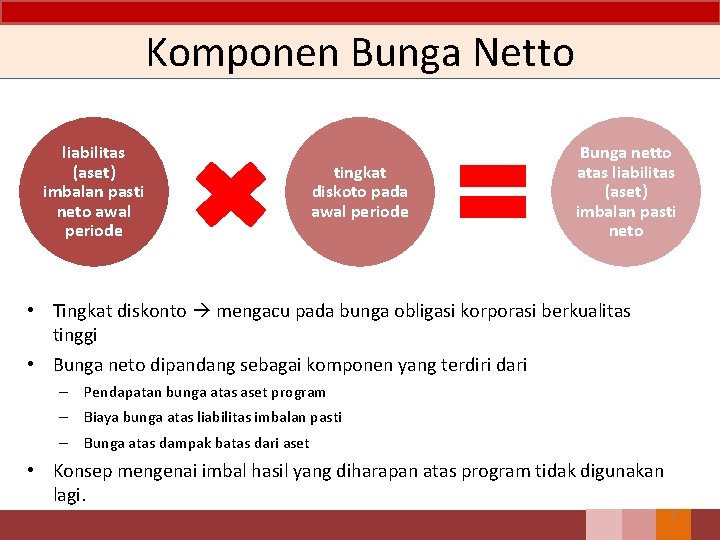 Komponen Bunga Netto

liabilitas (aset) imbalan pasti neto awal periode

tingkat diskoto pada awal periode

Bunga netto atas liabilitas (aset) imbalan pasti neto

• Tingkat diskonto → mengacu pada bunga obligasi korporasi berkualitas tinggi

• Bunga neto dipandang sebagai komponen yang terdiri dari

– Pendapatan bunga atas aset program

– Biaya bunga atas liabilitas imbalan pasti

– Bunga atas dampak batas dari aset

• Konsep mengenai imbal hasil yang diharapan atas program tidak digunakan lagi.

7